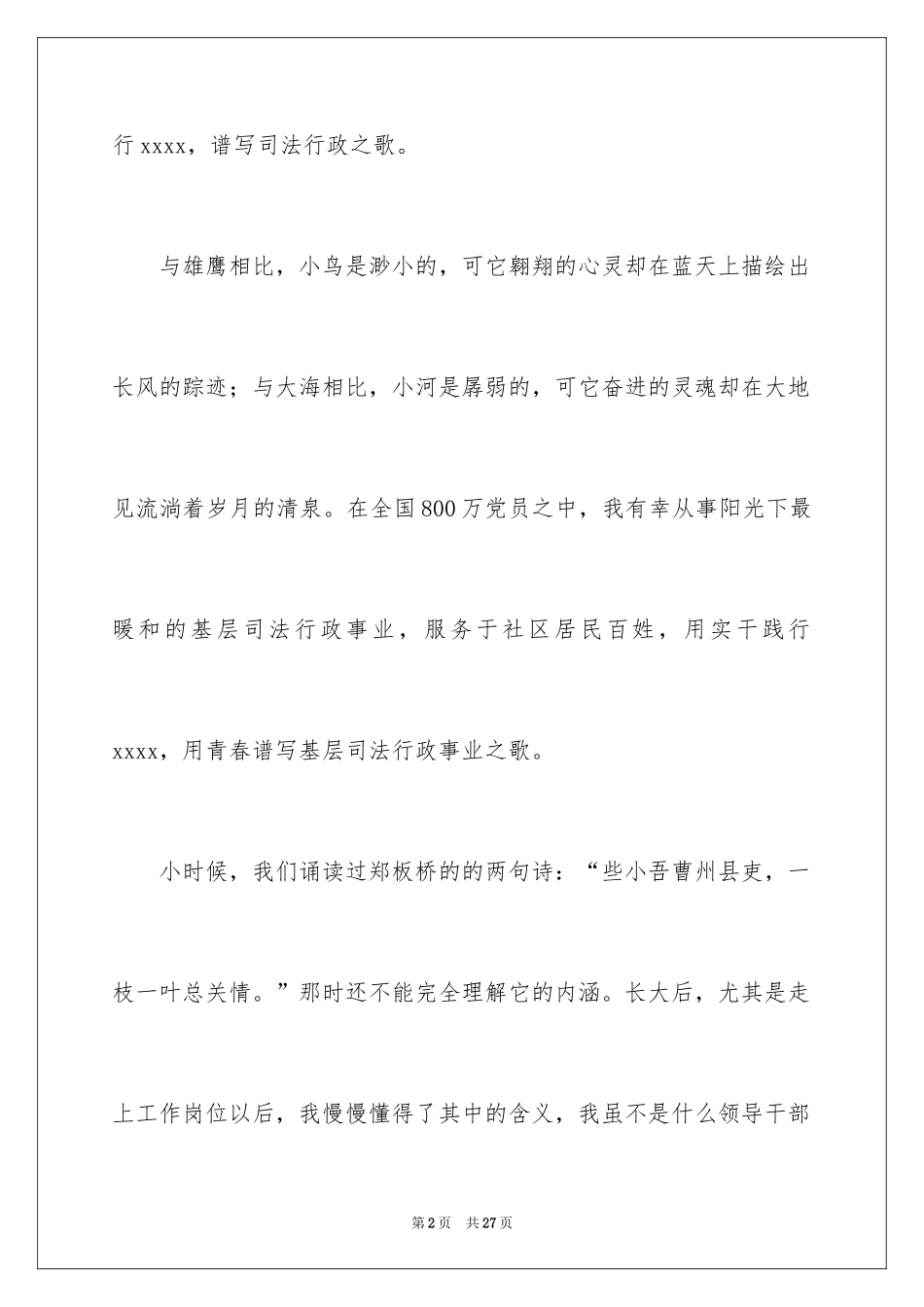 行 xxxx，谱写司法行政之歌。

与雄鹰相比，小鸟是渺小的，可它翱翔的心灵却在蓝天上描绘出长风的踪迹；与大海相比，小河是孱弱的，可它奋进的灵魂却在大地见流淌着岁月的清泉。在全国 800 万党员之中，我有幸从事阳光下最暖和的基层司法行政事业，服务于社区居民百姓，用实干践行 xxxx，用青春谱写基层司法行政事业之歌。

小时候，我们诵读过郑板桥的的两句诗：“些小吾曹州县吏，一枝一叶总关情。”那时还不能完全理解它的内涵。长大后，尤其是走上工作岗位以后，我慢慢懂得了其中的含义，我虽不是什么领导干部

第 2 页　共 27 页